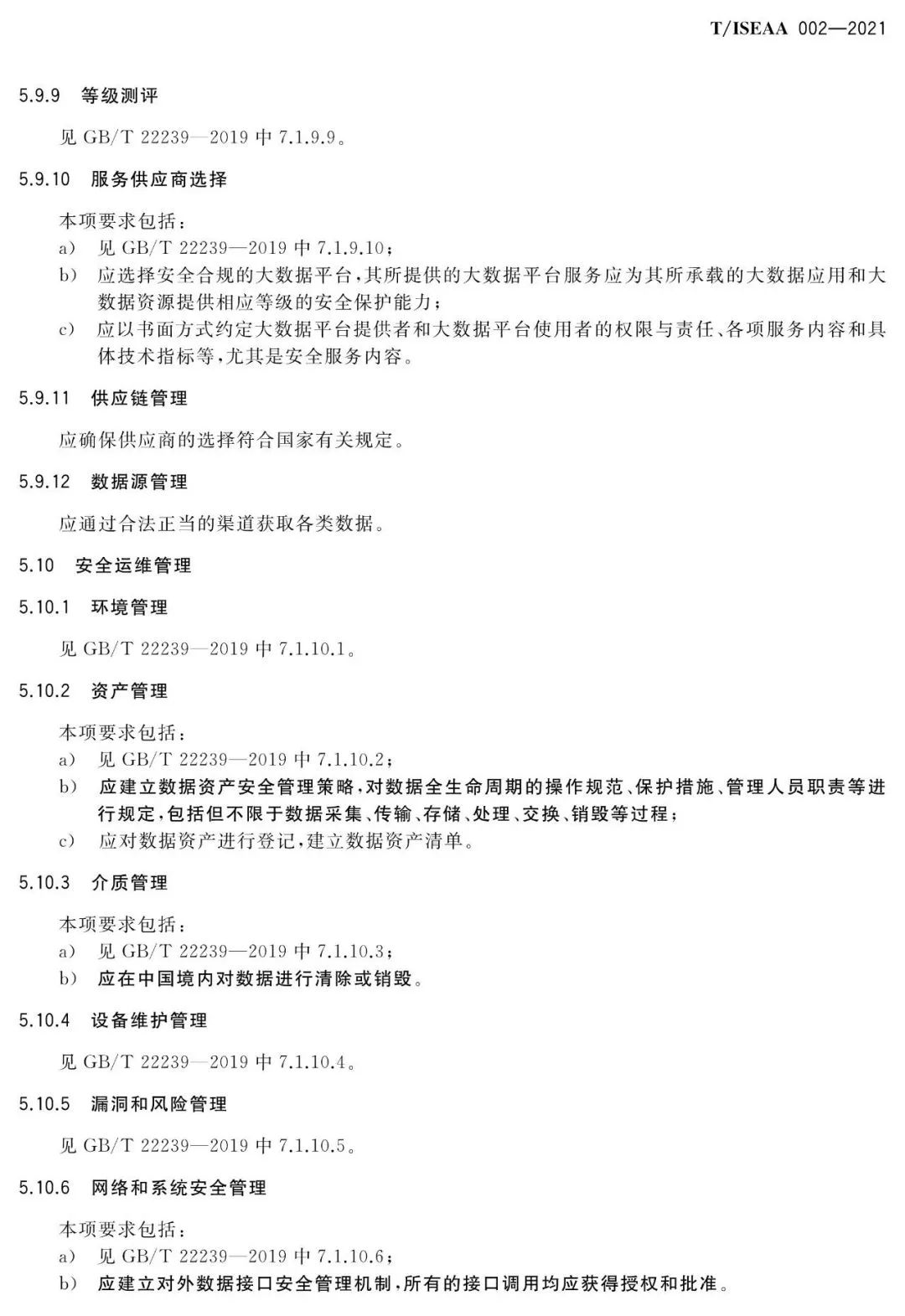 T/ISEAA 002—2021

5.9.9 等级测评

见GB/T 22239—2019中7.1.9.9。

5.9.10 服务供应商选择

本项要求包括：
a) 见GB/T 22239—2019中7.1.9.10；
b) 应选择安全合规的大数据平台，其所提供的大数据平台服务应为其所承载的大数据应用和大数据资源提供相应等级的安全保护能力；
c) 应以书面方式约定大数据平台提供者和大数据平台使用者的权限与责任、各项服务内容和具体技术指标等，尤其是安全服务内容。

5.9.11 供应链管理

应确保供应商的选择符合国家有关规定。

5.9.12 数据源管理

应通过合法正当的渠道获取各类数据。

5.10 安全运维管理

5.10.1 环境管理

见GB/T 22239—2019中7.1.10.1。

5.10.2 资产管理

本项要求包括：
a) 见GB/T 22239—2019中7.1.10.2；
b) 应建立数据资产安全管理策略，对数据全生命周期的操作规范、保护措施、管理人员职责等进行规定，包括但不限于数据采集、传输、存储、处理、交换、销毁等过程；
c) 应对数据资产进行登记，建立数据资产清单。

5.10.3 介质管理

本项要求包括：
a) 见GB/T 22239—2019中7.1.10.3；
b) 应在中国境内对数据进行清除或销毁。

5.10.4 设备维护管理

见GB/T 22239—2019中7.1.10.4。

5.10.5 漏洞和风险管理

见GB/T 22239—2019中7.1.10.5。

5.10.6 网络和系统安全管理

本项要求包括：
a) 见GB/T 22239—2019中7.1.10.6；
b) 应建立对外数据接口安全管理机制，所有的接口调用均应获得授权和批准。